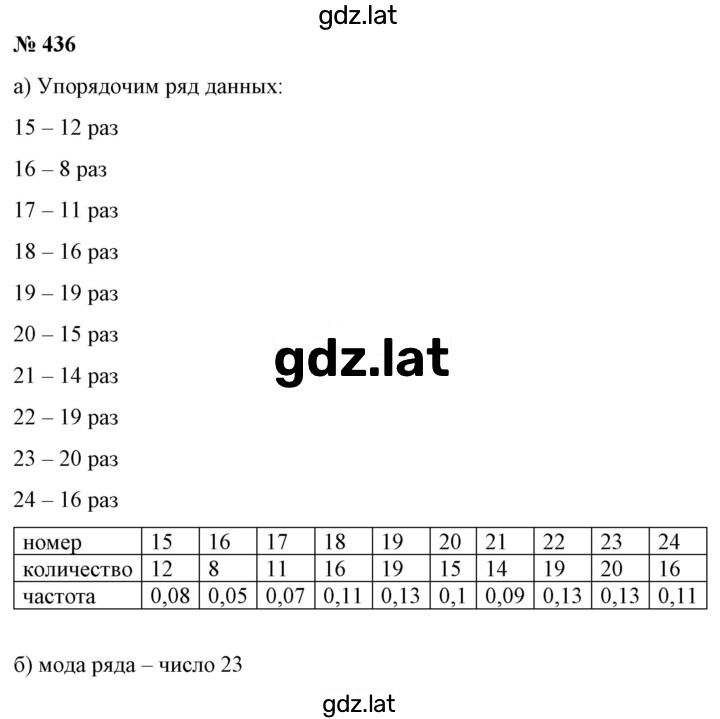 gdz.lat

№ 436

а) Упорядочим ряд данных:

15 – 12 раз

16 – 8 раз

17 – 11 раз

18 – 16 раз

19 – 19 раз

20 – 15 раз

gdz.lat

21 – 14 раз

22 – 19 раз

23 – 20 раз

24 – 16 раз

| номер | 15 | 16 | 17 | 18 | 19 | 20 | 21 | 22 | 23 | 24 |
|---|---|---|---|---|---|---|---|---|---|---|
| количество | 12 | 8 | 11 | 16 | 19 | 15 | 14 | 19 | 20 | 16 |
| частота | 0,08 | 0,05 | 0,07 | 0,11 | 0,13 | 0,1 | 0,09 | 0,13 | 0,13 | 0,11 |

б) мода ряда – число 23

gdz.lat